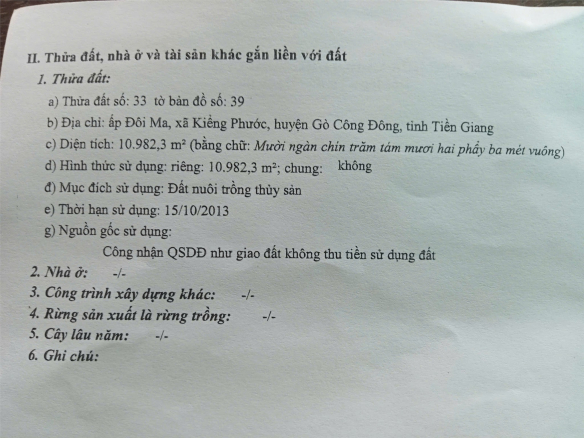 II. Thửa đất, nhà ở và tài sản khác gắn liền với đất

1. Thửa đất:

a) Thửa đất số: 33 tờ bản đồ số: 39

b) Địa chỉ: ấp Đôi Ma, xã Kiểng Phước, huyện Gò Công Đông, tỉnh Tiền Giang

c) Diện tích: 10.982,3 m² (bằng chữ: Mười ngàn chín trăm tám mươi hai phẩy ba mét vuông)

d) Hình thức sử dụng: riêng: 10.982,3 m²; chung: không

đ) Mục đích sử dụng: Đất nuôi trồng thủy sản

e) Thời hạn sử dụng: 15/10/2013

g) Nguồn gốc sử dụng:

Công nhận QSDĐ như giao đất không thu tiền sử dụng đất

2. Nhà ở: -/-

3. Công trình xây dựng khác: -/-

4. Rừng sản xuất là rừng trồng: -/-

5. Cây lâu năm: -/-

6. Ghi chú: